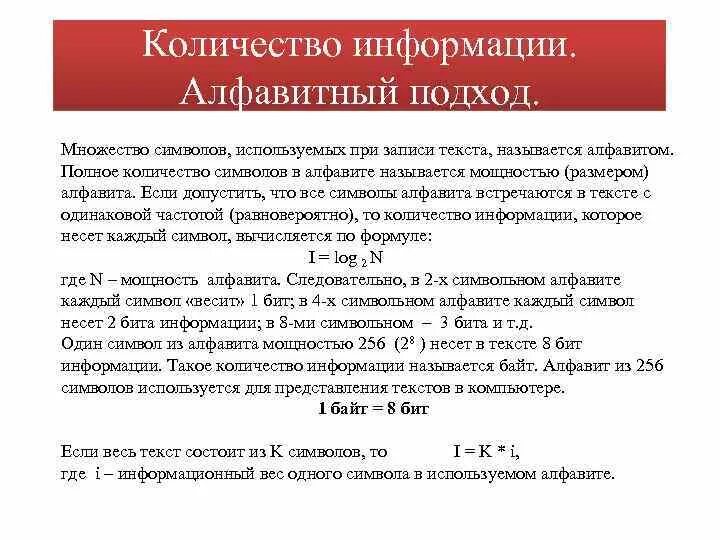 Количество информации. Алфавитный подход.

Множество символов, используемых при записи текста, называется алфавитом. Полное количество символов в алфавите называется мощностью (размером) алфавита. Если допустить, что все символы алфавита встречаются в тексте с одинаковой частотой (равновероятно), то количество информации, которое несет каждый символ, вычисляется по формуле:

$I = \log_2 N$

где N – мощность алфавита. Следовательно, в 2-х символьном алфавите каждый символ «весит» 1 бит; в 4-х символьном алфавите каждый символ несет 2 бита информации; в 8-ми символьном – 3 бита и т.д.
Один символ из алфавита мощностью 256 ($2^8$) несет в тексте 8 бит информации. Такое количество информации называется байт. Алфавит из 256 символов используется для представления текстов в компьютере.

1 байт = 8 бит

Если весь текст состоит из K символов, то $I = K * i$,
где i – информационный вес одного символа в используемом алфавите.